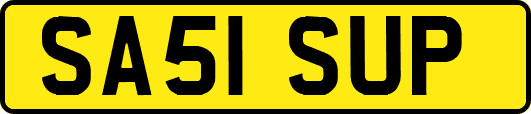 SA51 SUP